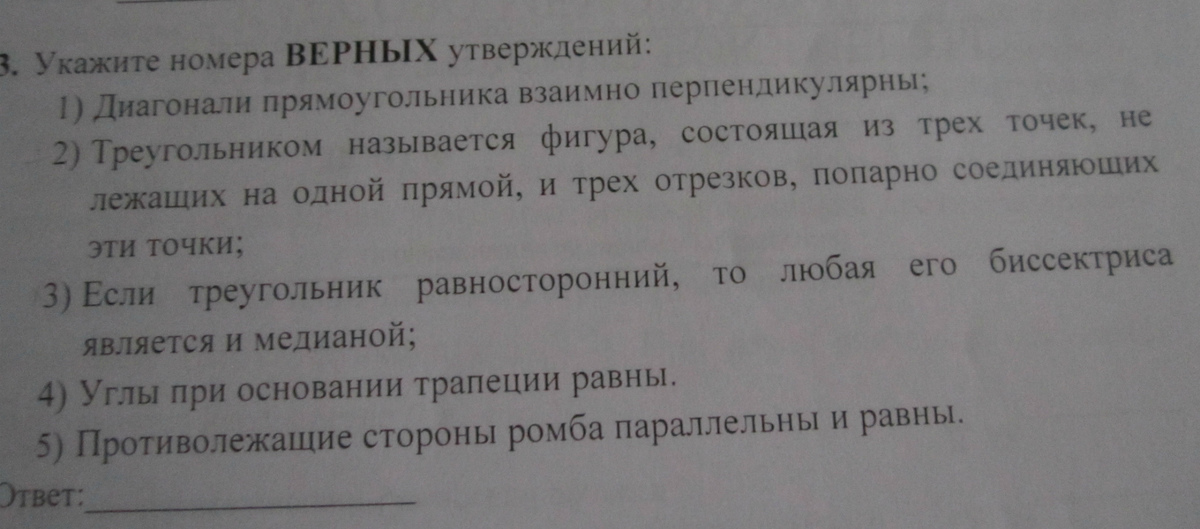 3. Укажите номера ВЕРНЫХ утверждений:

1) Диагонали прямоугольника взаимно перпендикулярны;

2) Треугольником называется фигура, состоящая из трех точек, не лежащих на одной прямой, и трех отрезков, попарно соединяющих эти точки;

3) Если треугольник равносторонний, то любая его биссектриса является и медианой;

4) Углы при основании трапеции равны.

5) Противолежащие стороны ромба параллельны и равны.

Ответ:____